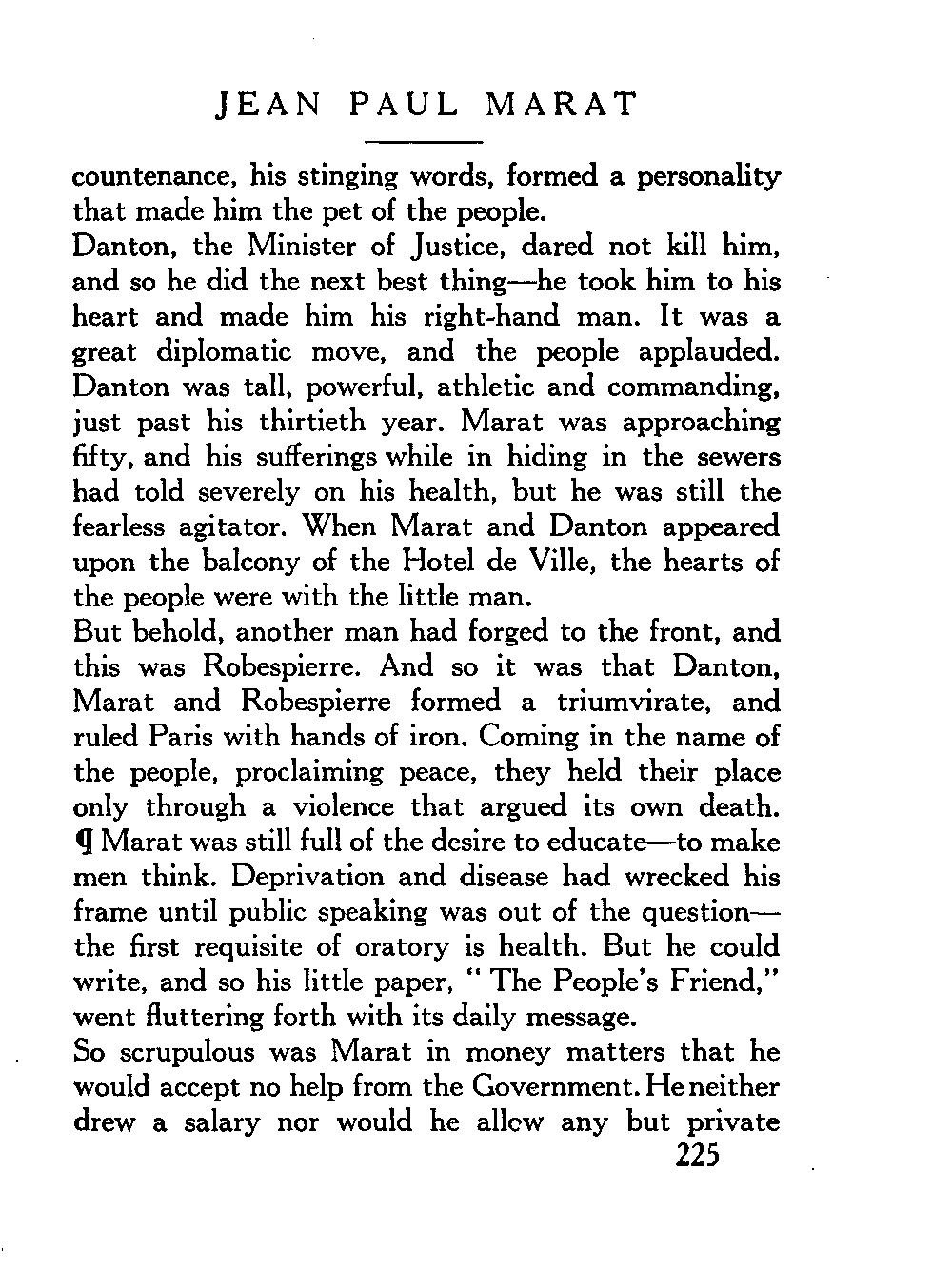 JEAN PAUL MARAT

countenance, his stinging words, formed a personality that made him the pet of the people.

Danton, the Minister of Justice, dared not kill him, and so he did the next best thing—he took him to his heart and made him his right-hand man. It was a great diplomatic move, and the people applauded. Danton was tall, powerful, athletic and commanding, just past his thirtieth year. Marat was approaching fifty, and his sufferings while in hiding in the sewers had told severely on his health, but he was still the fearless agitator. When Marat and Danton appeared upon the balcony of the Hotel de Ville, the hearts of the people were with the little man.

But behold, another man had forged to the front, and this was Robespierre. And so it was that Danton, Marat and Robespierre formed a triumvirate, and ruled Paris with hands of iron. Coming in the name of the people, proclaiming peace, they held their place only through a violence that argued its own death.

¶ Marat was still full of the desire to educate—to make men think. Deprivation and disease had wrecked his frame until public speaking was out of the question—the first requisite of oratory is health. But he could write, and so his little paper, "The People's Friend," went fluttering forth with its daily message.

So scrupulous was Marat in money matters that he would accept no help from the Government. He neither drew a salary nor would he allcw any but private

225